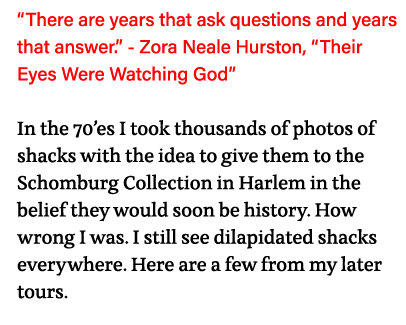 “There are years that ask questions and years that answer.” - Zora Neale Hurston, “Their Eyes Were Watching God”

In the 70’es I took thousands of photos of shacks with the idea to give them to the Schomburg Collection in Harlem in the belief they would soon be history. How wrong I was. I still see dilapidated shacks everywhere. Here are a few from my later tours.